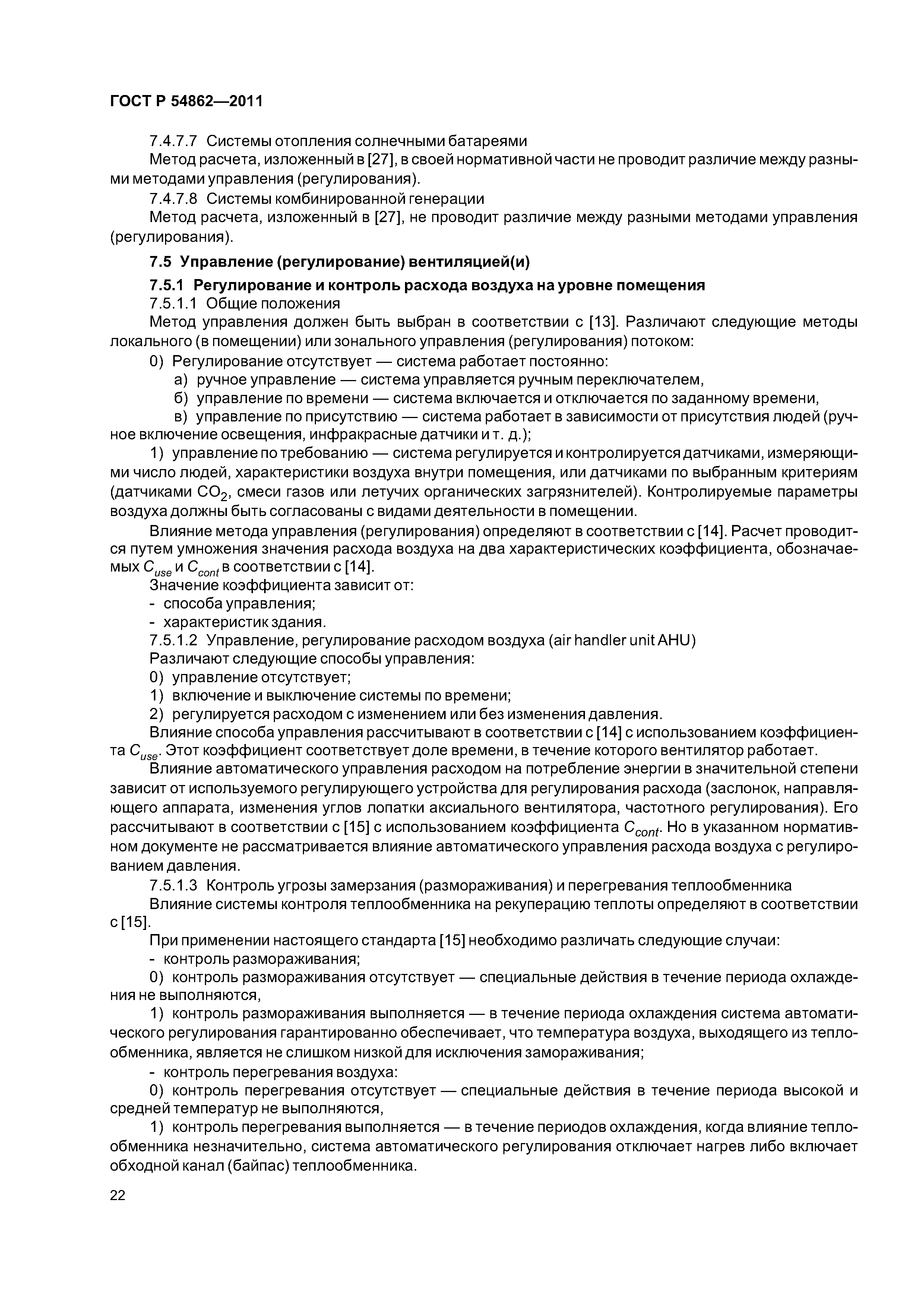 ГОСТ Р 54862—2011

7.4.7.7 Системы отопления солнечными батареями

Метод расчета, изложенный в [27], в своей нормативной части не проводит различие между разными методами управления (регулирования).

7.4.7.8 Системы комбинированной генерации

Метод расчета, изложенный в [27], не проводит различие между разными методами управления (регулирования).

7.5 Управление (регулирование) вентиляцией(и)

7.5.1 Регулирование и контроль расхода воздуха на уровне помещения

7.5.1.1 Общие положения

Метод управления должен быть выбран в соответствии с [13]. Различают следующие методы локального (в помещении) или зонального управления (регулирования) потоком:

0) Регулирование отсутствует — система работает постоянно:

а) ручное управление — система управляется ручным переключателем,

б) управление по времени — система включается и отключается по заданному времени,

в) управление по присутствию — система работает в зависимости от присутствия людей (ручное включение освещения, инфракрасные датчики и т. д.);

1) управление по требованию — система регулируется и контролируется датчиками, измеряющими число людей, характеристики воздуха внутри помещения, или датчиками по выбранным критериям (датчиками $CO_2$, смеси газов или летучих органических загрязнителей). Контролируемые параметры воздуха должны быть согласованы с видами деятельности в помещении.

Влияние метода управления (регулирования) определяют в соответствии с [14]. Расчет проводится путем умножения значения расхода воздуха на два характеристических коэффициента, обозначаемых $C_{use}$ и $C_{cont}$ в соответствии с [14].

Значение коэффициента зависит от:

- способа управления;

- характеристик здания.

7.5.1.2 Управление, регулирование расходом воздуха (air handler unit AHU)

Различают следующие способы управления:

0) управление отсутствует;

1) включение и выключение системы по времени;

2) регулируется расходом с изменением или без изменения давления.

Влияние способа управления рассчитывают в соответствии с [14] с использованием коэффициента $C_{use}$. Этот коэффициент соответствует доле времени, в течение которого вентилятор работает.

Влияние автоматического управления расходом на потребление энергии в значительной степени зависит от используемого регулирующего устройства для регулирования расхода (заслонок, направляющего аппарата, изменения углов лопатки аксиального вентилятора, частотного регулирования). Его рассчитывают в соответствии с [15] с использованием коэффициента $C_{cont}$. Но в указанном нормативном документе не рассматривается влияние автоматического управления расхода воздуха с регулированием давления.

7.5.1.3 Контроль угрозы замерзания (размораживания) и перегревания теплообменника

Влияние системы контроля теплообменника на рекуперацию теплоты определяют в соответствии с [15].

При применении настоящего стандарта [15] необходимо различать следующие случаи:

- контроль размораживания;

0) контроль размораживания отсутствует — специальные действия в течение периода охлаждения не выполняются,

1) контроль размораживания выполняется — в течение периода охлаждения система автоматического регулирования гарантированно обеспечивает, что температура воздуха, выходящего из теплообменника, является не слишком низкой для исключения замораживания;

- контроль перегревания воздуха:

0) контроль перегревания отсутствует — специальные действия в течение периода высокой и средней температур не выполняются,

1) контроль перегревания выполняется — в течение периодов охлаждения, когда влияние теплообменника незначительно, система автоматического регулирования отключает нагрев либо включает обходной канал (байпас) теплообменника.

22